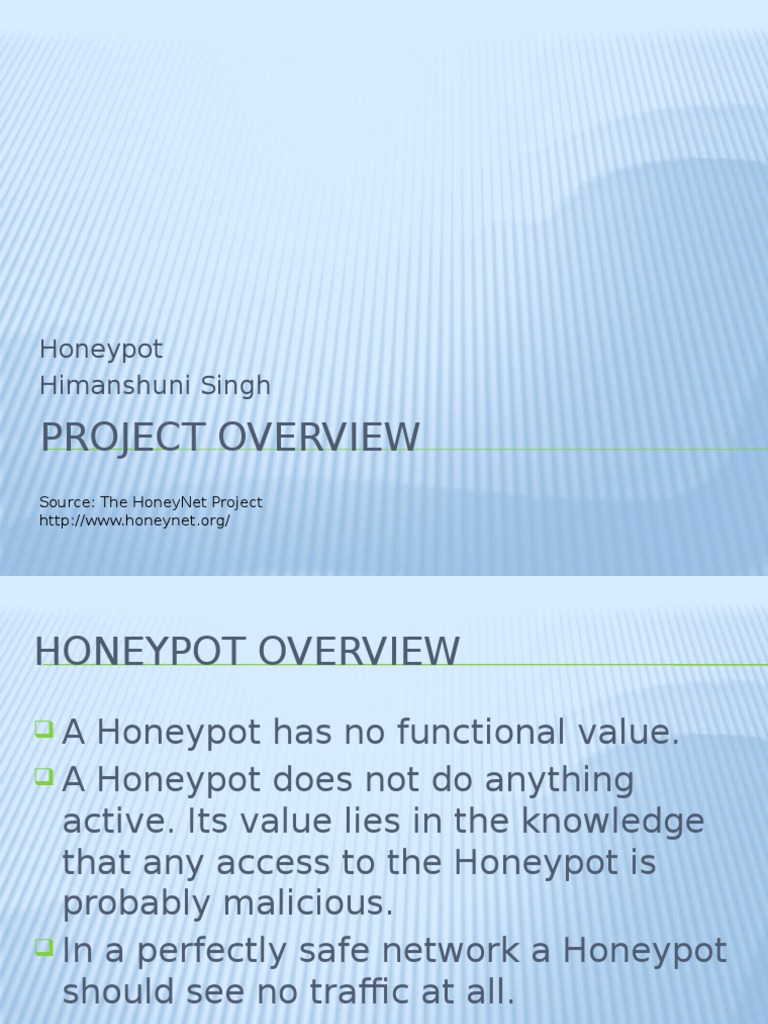 Honeypot
Himanshuni Singh

PROJECT OVERVIEW

Source: The HoneyNet Project
http://www.honeynet.org/

HONEYPOT OVERVIEW

A Honeypot has no functional value.

A Honeypot does not do anything active. Its value lies in the knowledge that any access to the Honeypot is probably malicious.

In a perfectly safe network a Honeypot should see no traffic at all.